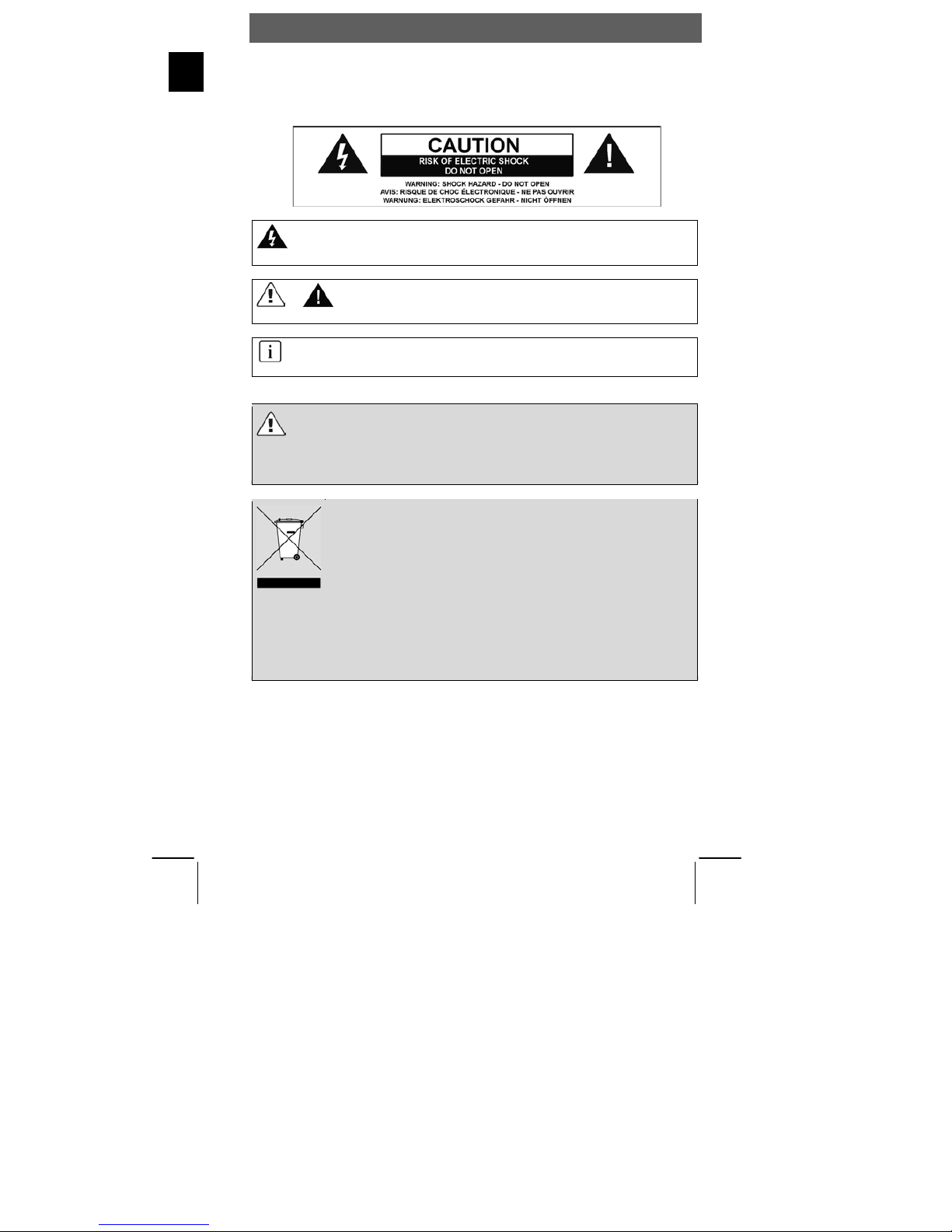 CAUTION
RISK OF ELECTRIC SHOCK
DO NOT OPEN
WARNING: SHOCK HAZARD - DO NOT OPEN
AVIS: RISQUE DE CHOC ÉLECTRONIQUE - NE PAS OUVRIR
WARNUNG: ELEKTROSCHOCK GEFAHR - NICHT ÖFFNEN